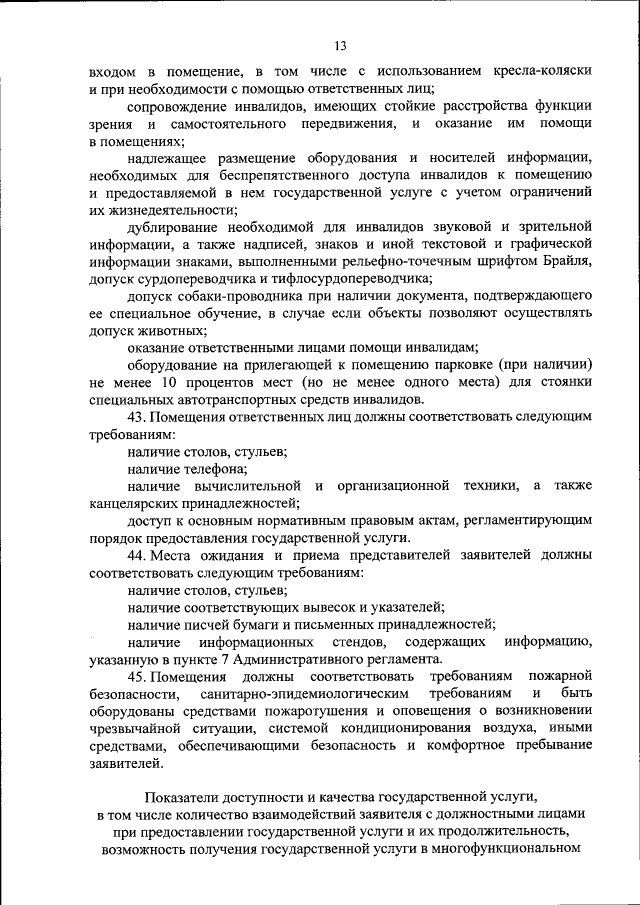 13

входом в помещение, в том числе с использованием кресла-коляски и при необходимости с помощью ответственных лиц;

сопровождение инвалидов, имеющих стойкие расстройства функции зрения и самостоятельного передвижения, и оказание им помощи в помещениях;

надлежащее размещение оборудования и носителей информации, необходимых для беспрепятственного доступа инвалидов к помещению и предоставляемой в нем государственной услуге с учетом ограничений их жизнедеятельности;

дублирование необходимой для инвалидов звуковой и зрительной информации, а также надписей, знаков и иной текстовой и графической информации знаками, выполненными рельефно-точечным шрифтом Брайля, допуск сурдопереводчика и тифлосурдопереводчика;

допуск собаки-проводника при наличии документа, подтверждающего ее специальное обучение, в случае если объекты позволяют осуществлять допуск животных;

оказание ответственными лицами помощи инвалидам;

оборудование на прилегающей к помещению парковке (при наличии) не менее 10 процентов мест (но не менее одного места) для стоянки специальных автотранспортных средств инвалидов.

43. Помещения ответственных лиц должны соответствовать следующим требованиям:

наличие столов, стульев;

наличие телефона;

наличие вычислительной и организационной техники, а также канцелярских принадлежностей;

доступ к основным нормативным правовым актам, регламентирующим порядок предоставления государственной услуги.

44. Места ожидания и приема представителей заявителей должны соответствовать следующим требованиям:

наличие столов, стульев;

наличие соответствующих вывесок и указателей;

наличие писчей бумаги и письменных принадлежностей;

наличие информационных стендов, содержащих информацию, указанную в пункте 7 Административного регламента.

45. Помещения должны соответствовать требованиям пожарной безопасности, санитарно-эпидемиологическим требованиям и быть оборудованы средствами пожаротушения и оповещения о возникновении чрезвычайной ситуации, системой кондиционирования воздуха, иными средствами, обеспечивающими безопасность и комфортное пребывание заявителей.

Показатели доступности и качества государственной услуги, в том числе количество взаимодействий заявителя с должностными лицами при предоставлении государственной услуги и их продолжительность, возможность получения государственной услуги в многофункциональном